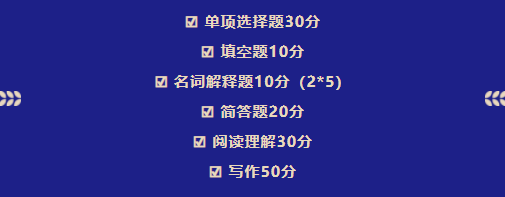 ☑ 单项选择题30分

☑ 填空题10分

☑ 名词解释题10分（2*5）

☑ 简答题20分

☑ 阅读理解30分

☑ 写作50分